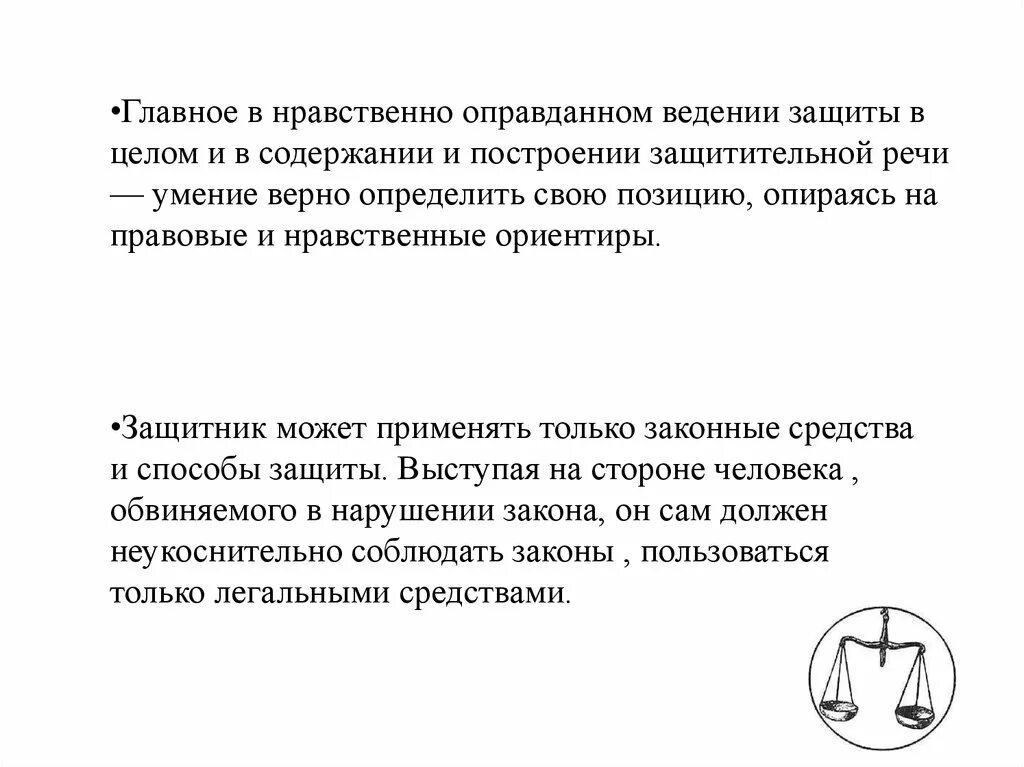 •Главное в нравственно оправданном ведении защиты в целом и в содержании и построении защитительной речи — умение верно определить свою позицию, опираясь на правовые и нравственные ориентиры.

•Защитник может применять только законные средства и способы защиты. Выступая на стороне человека , обвиняемого в нарушении закона, он сам должен неукоснительно соблюдать законы , пользоваться только легальными средствами.